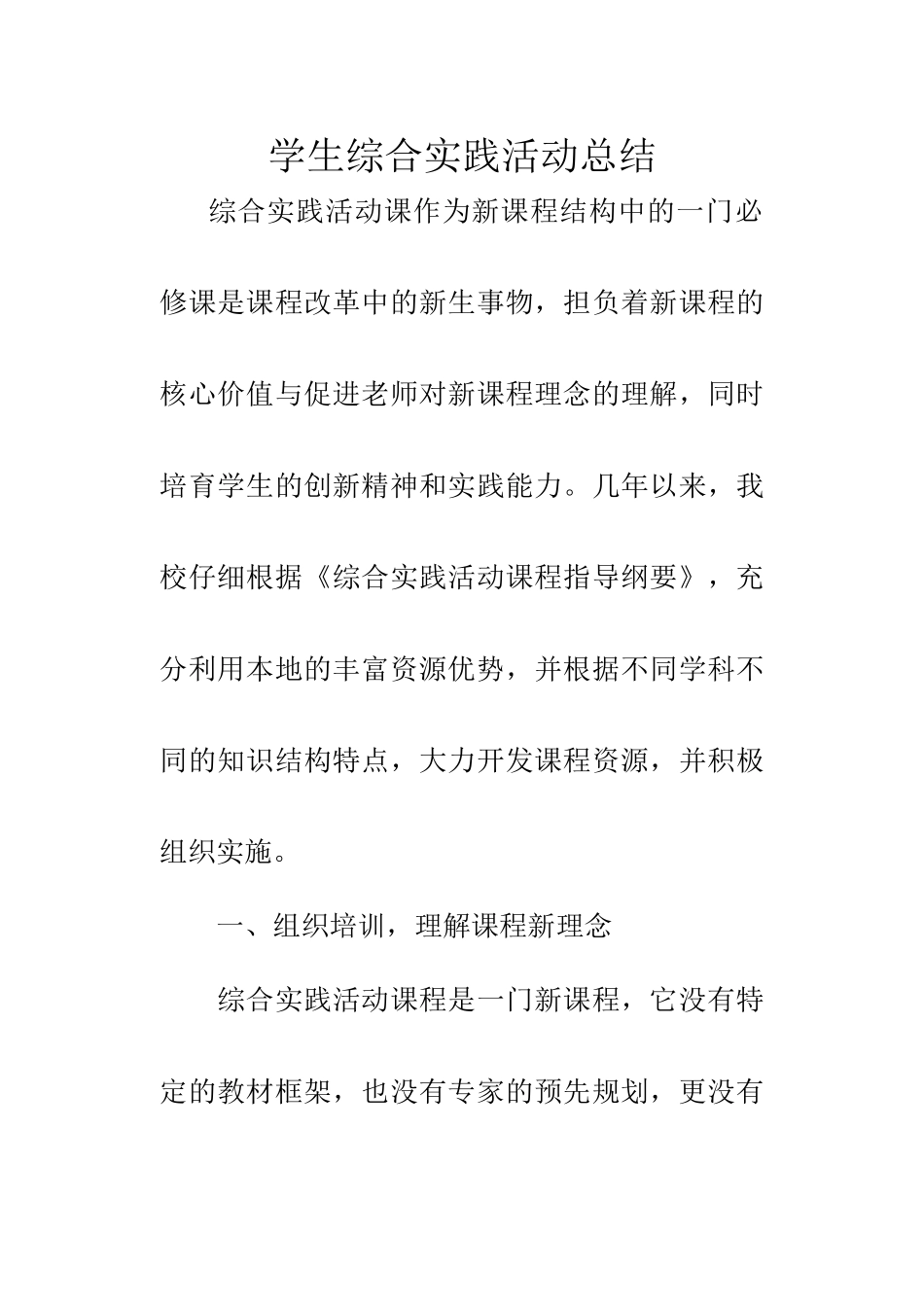 学生综合实践活动总结

综合实践活动课作为新课程结构中的一门必修课是课程改革中的新生事物，担负着新课程的核心价值与促进老师对新课程理念的理解，同时培育学生的创新精神和实践能力。几年以来，我校仔细根据《综合实践活动课程指导纲要》，充分利用本地的丰富资源优势，并根据不同学科不同的知识结构特点，大力开发课程资源，并积极组织实施。

一、组织培训，理解课程新理念

综合实践活动课程是一门新课程，它没有特定的教材框架，也没有专家的预先规划，更没有